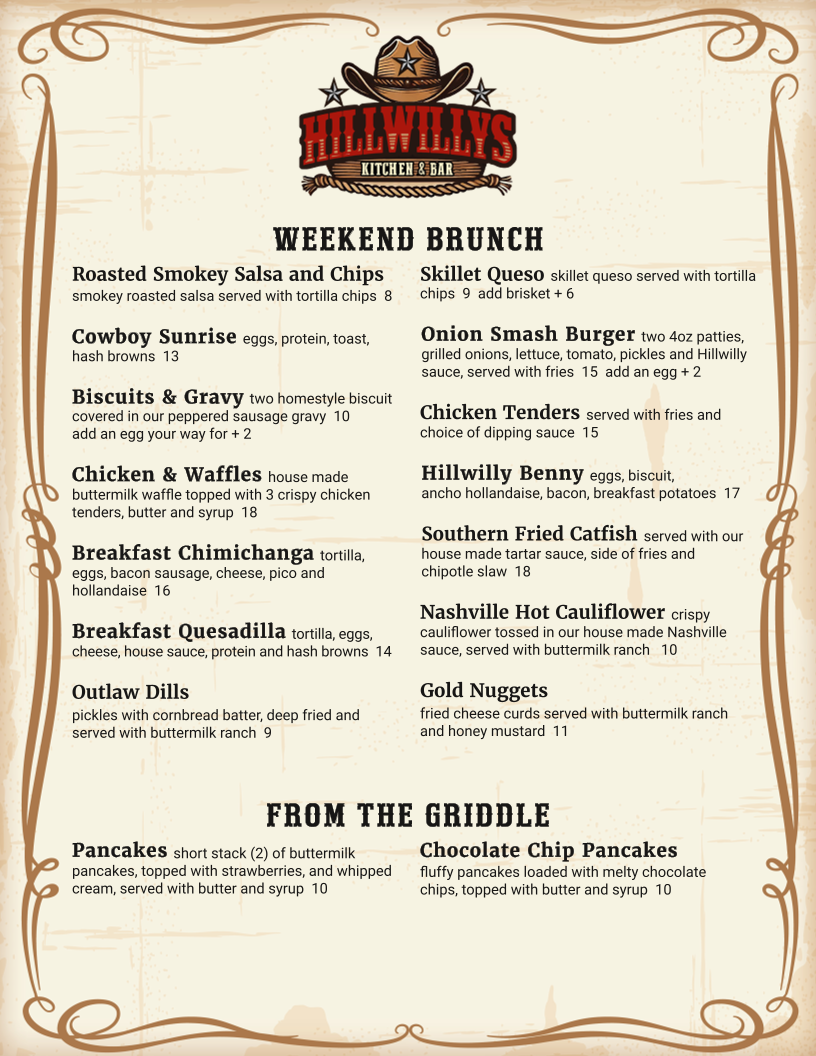 HILLWILLYS
KITCHEN & BAR

WEEKEND BRUNCH

Roasted Smokey Salsa and Chips
smokey roasted salsa served with tortilla chips 8

Cowboy Sunrise eggs, protein, toast, hash browns 13

Biscuits & Gravy two homestyle biscuit covered in our peppered sausage gravy 10
add an egg your way for + 2

Chicken & Waffles house made buttermilk waffle topped with 3 crispy chicken tenders, butter and syrup 18

Breakfast Chimichanga tortilla, eggs, bacon sausage, cheese, pico and hollandaise 16

Breakfast Quesadilla tortilla, eggs, cheese, house sauce, protein and hash browns 14

Outlaw Dills
pickles with cornbread batter, deep fried and served with buttermilk ranch 9

Skillet Queso skillet queso served with tortilla chips 9 add brisket + 6

Onion Smash Burger two 4oz patties, grilled onions, lettuce, tomato, pickles and Hillwilly sauce, served with fries 15 add an egg + 2

Chicken Tenders served with fries and choice of dipping sauce 15

Hillwilly Benny eggs, biscuit, ancho hollandaise, bacon, breakfast potatoes 17

Southern Fried Catfish served with our house made tartar sauce, side of fries and chipotle slaw 18

Nashville Hot Cauliflower crispy cauliflower tossed in our house made Nashville sauce, served with buttermilk ranch 10

Gold Nuggets
fried cheese curds served with buttermilk ranch and honey mustard 11

FROM THE GRIDDLE

Pancakes short stack (2) of buttermilk pancakes, topped with strawberries, and whipped cream, served with butter and syrup 10

Chocolate Chip Pancakes
fluffy pancakes loaded with melty chocolate chips, topped with butter and syrup 10